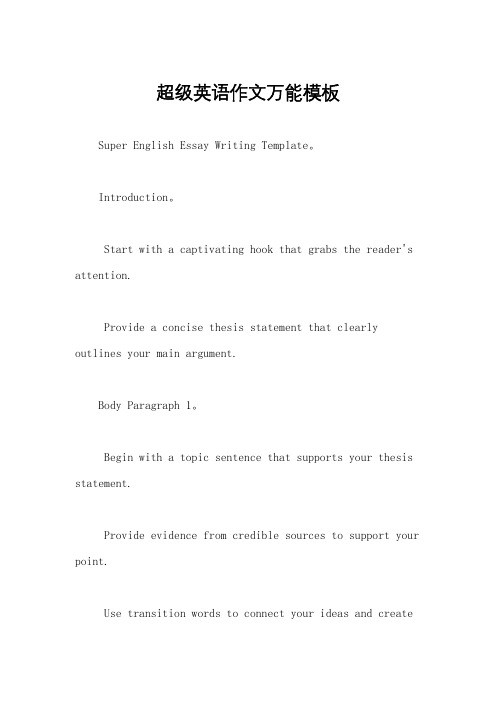 超级英语作文万能模板

Super English Essay Writing Template。

Introduction。

Start with a captivating hook that grabs the reader's attention.

Provide a concise thesis statement that clearly outlines your main argument.

Body Paragraph 1。

Begin with a topic sentence that supports your thesis statement.

Provide evidence from credible sources to support your point.

Use transition words to connect your ideas and create